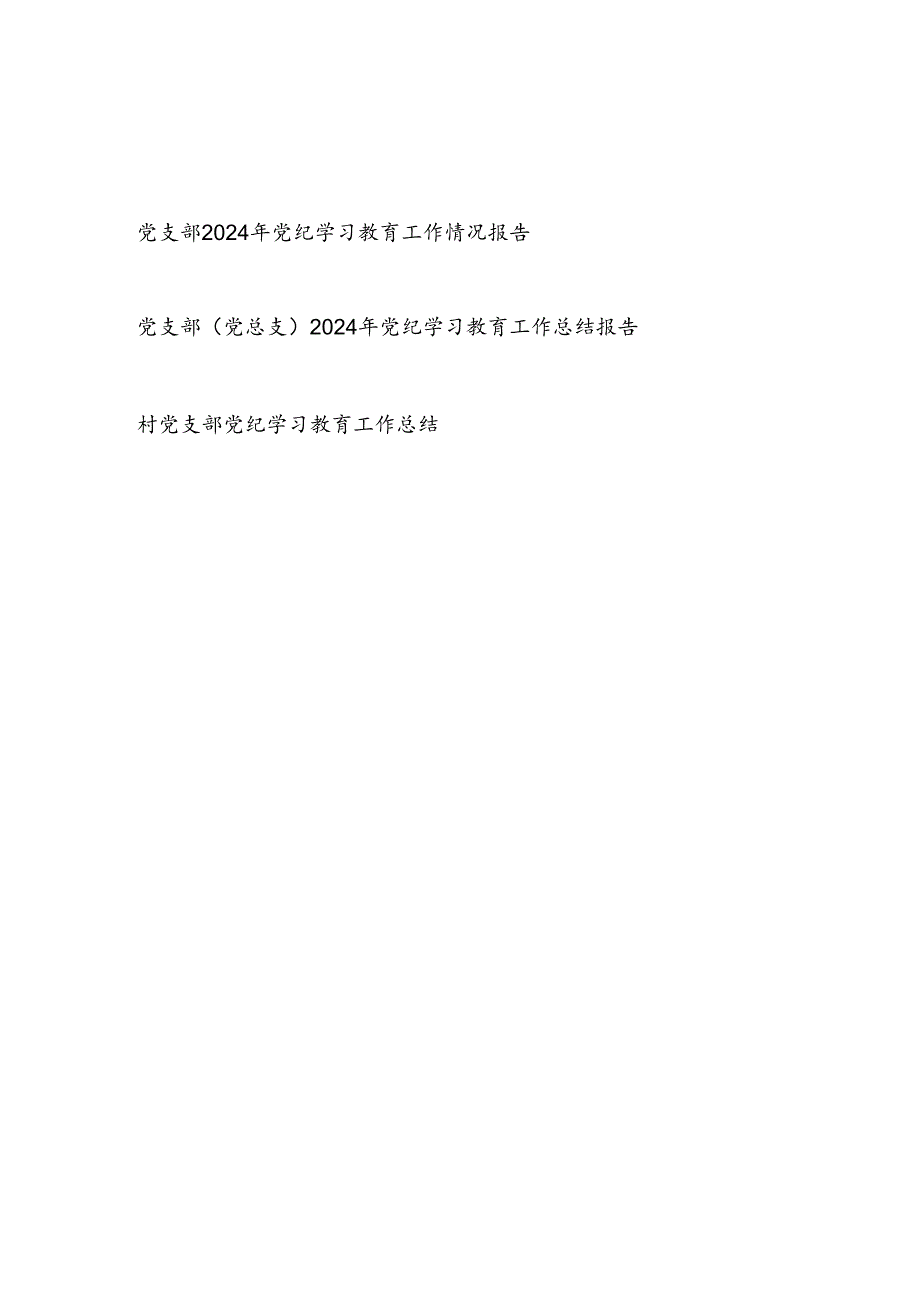 党支部2024年党纪学习教育工作情况报告

党支部（党总支）2024年党纪学习教育工作总结报告

村党支部党纪学习教育工作总结